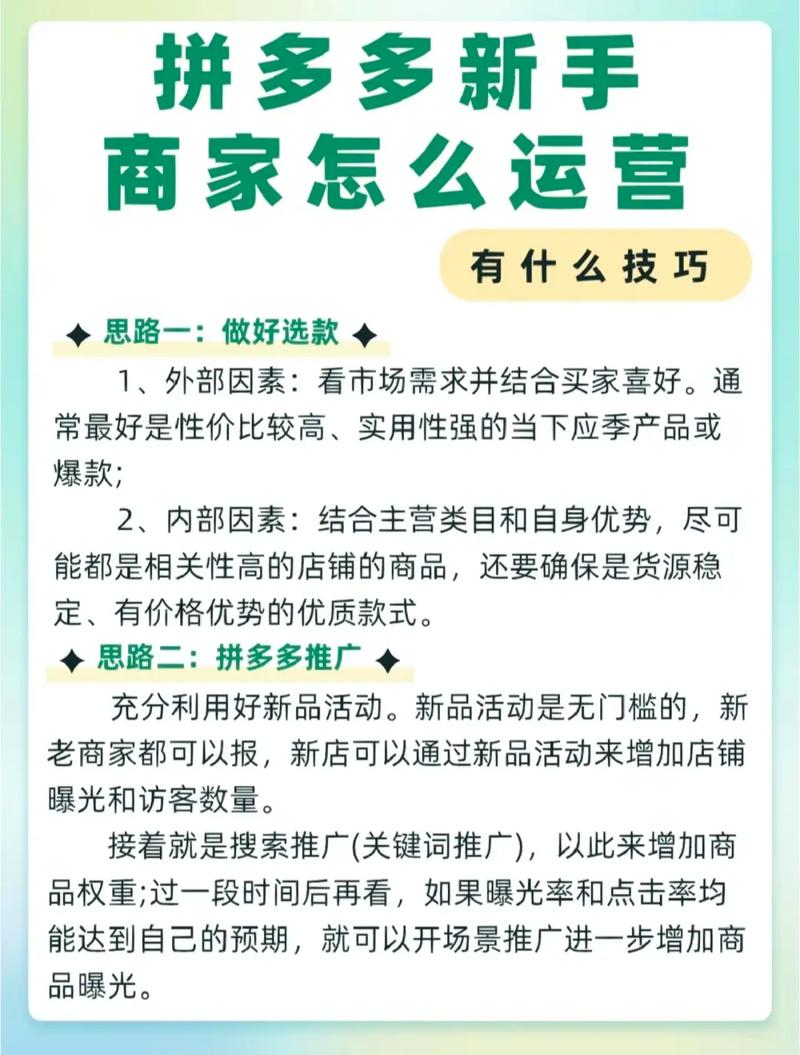 拼多多新手商家怎么运营

有什么技巧

✦ 思路一：做好选款 ✦

1、外部因素：看市场需求并结合买家喜好。通常最好是性价比较高、实用性强的当下应季产品或爆款;

2、内部因素：结合主营类目和自身优势，尽可能都是相关性高的店铺的商品，还要确保是货源稳定、有价格优势的优质款式。

✦ 思路二：拼多多推广 ✦

充分利用好新品活动。新品活动是无门槛的，新老商家都可以报，新店可以通过新品活动来增加店铺曝光和访客数量。

接着就是搜索推广(关键词推广)，以此来增加商品权重;过一段时间后再看，如果曝光率和点击率均能达到自己的预期，就可以开场景推广进一步增加商品曝光。